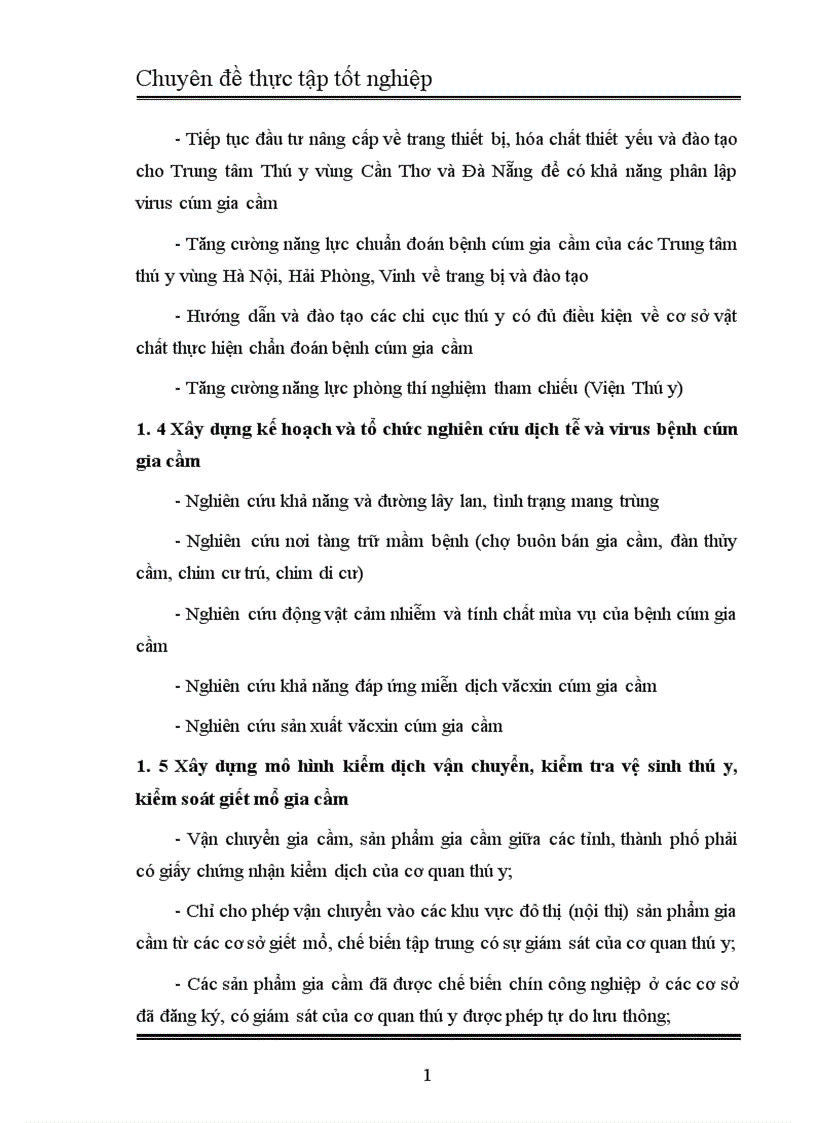 Chuyên đề thực tập tốt nghiệp

- Tiếp tục đầu tư nâng cấp về trang thiết bị, hóa chất thiết yếu và đào tạo cho Trung tâm Thú y vùng Cần Thơ và Đà Nẵng để có khả năng phân lập virus cúm gia cầm

- Tăng cường năng lực chuẩn đoán bệnh cúm gia cầm của các Trung tâm thú y vùng Hà Nội, Hải Phòng, Vinh về trang bị và đào tạo

- Hướng dẫn và đào tạo các chi cục thú y có đủ điều kiện về cơ sở vật chất thực hiện chẩn đoán bệnh cúm gia cầm

- Tăng cường năng lực phòng thí nghiệm tham chiếu (Viện Thú y)

1. 4 Xây dựng kế hoạch và tổ chức nghiên cứu dịch tễ và virus bệnh cúm gia cầm

- Nghiên cứu khả năng và đường lây lan, tình trạng mang trùng

- Nghiên cứu nơi tàng trữ mầm bệnh (chợ buôn bán gia cầm, đàn thủy cầm, chim cư trú, chim di cư)

- Nghiên cứu động vật cảm nhiễm và tính chất mùa vụ của bệnh cúm gia cầm

- Nghiên cứu khả năng đáp ứng miễn dịch văcxin cúm gia cầm

- Nghiên cứu sản xuất văcxin cúm gia cầm

1. 5 Xây dựng mô hình kiểm dịch vận chuyển, kiểm tra vệ sinh thú y, kiểm soát giết mổ gia cầm

- Vận chuyển gia cầm, sản phẩm gia cầm giữa các tỉnh, thành phố phải có giấy chứng nhận kiểm dịch của cơ quan thú y;

- Chỉ cho phép vận chuyển vào các khu vực đô thị (nội thị) sản phẩm gia cầm từ các cơ sở giết mổ, chế biến tập trung có sự giám sát của cơ quan thú y;

- Các sản phẩm gia cầm đã được chế biến chín công nghiệp ở các cơ sở đã đăng ký, có giám sát của cơ quan thú y được phép tự do lưu thông;

1